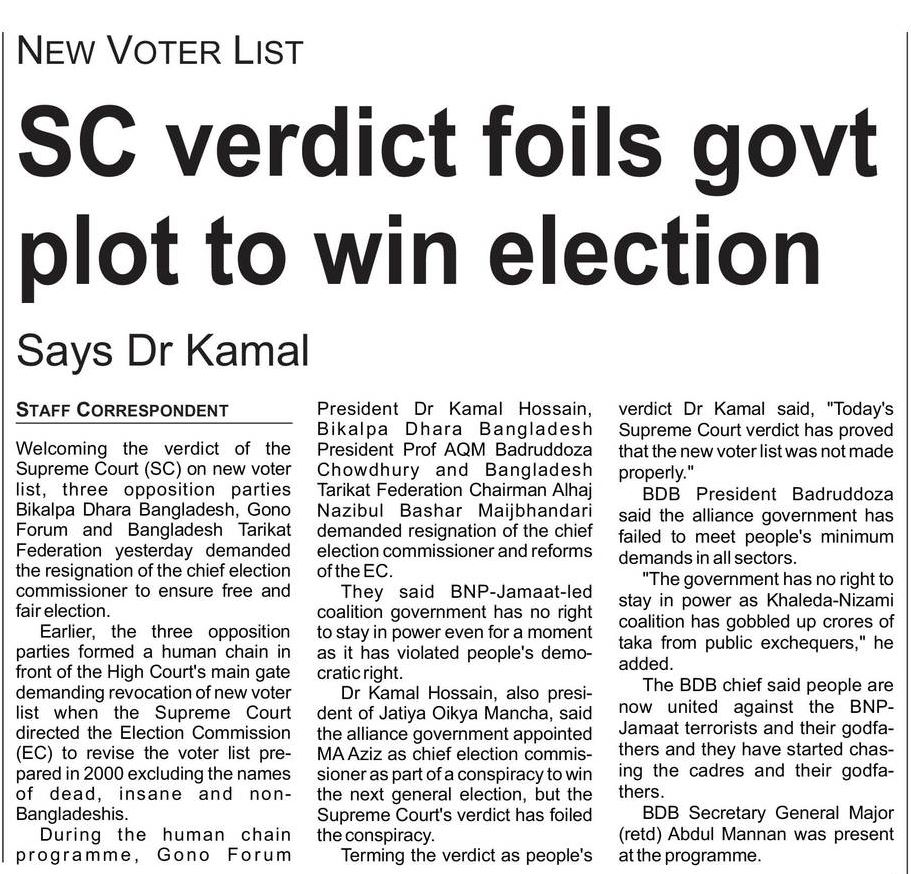 NEW VOTER LIST

SC verdict foils govt plot to win election

Says Dr Kamal

STAFF CORRESPONDENT

Welcoming the verdict of the Supreme Court (SC) on new voter list, three opposition parties Bikalpa Dhara Bangladesh, Gono Forum and Bangladesh Tarikat Federation yesterday demanded the resignation of the chief election commissioner to ensure free and fair election.

Earlier, the three opposition parties formed a human chain in front of the High Court's main gate demanding revocation of new voter list when the Supreme Court directed the Election Commission (EC) to revise the voter list prepared in 2000 excluding the names of dead, insane and non-Bangladeshis.

During the human chain programme, Gono Forum President Dr Kamal Hossain, Bikalpa Dhara Bangladesh President Prof AQM Badruddoza Chowdhury and Bangladesh Tarikat Federation Chairman Alhaj Nazibul Bashar Maijbhandari demanded resignation of the chief election commissioner and reforms of the EC.

They said BNP-Jamaat-led coalition government has no right to stay in power even for a moment as it has violated people's democratic right.

Dr Kamal Hossain, also president of Jatiya Oikya Mancha, said the alliance government appointed MA Aziz as chief election commissioner as part of a conspiracy to win the next general election, but the Supreme Court's verdict has foiled the conspiracy.

Terming the verdict as people's verdict Dr Kamal said, "Today's Supreme Court verdict has proved that the new voter list was not made properly."

BDB President Badruddoza said the alliance government has failed to meet people's minimum demands in all sectors.

"The government has no right to stay in power as Khaleda-Nizami coalition has gobbled up crores of taka from public exchequers," he added.

The BDB chief said people are now united against the BNP-Jamaat terrorists and their godfathers and they have started chasing the cadres and their godfathers.

BDB Secretary General Major (retd) Abdul Mannan was present at the programme.